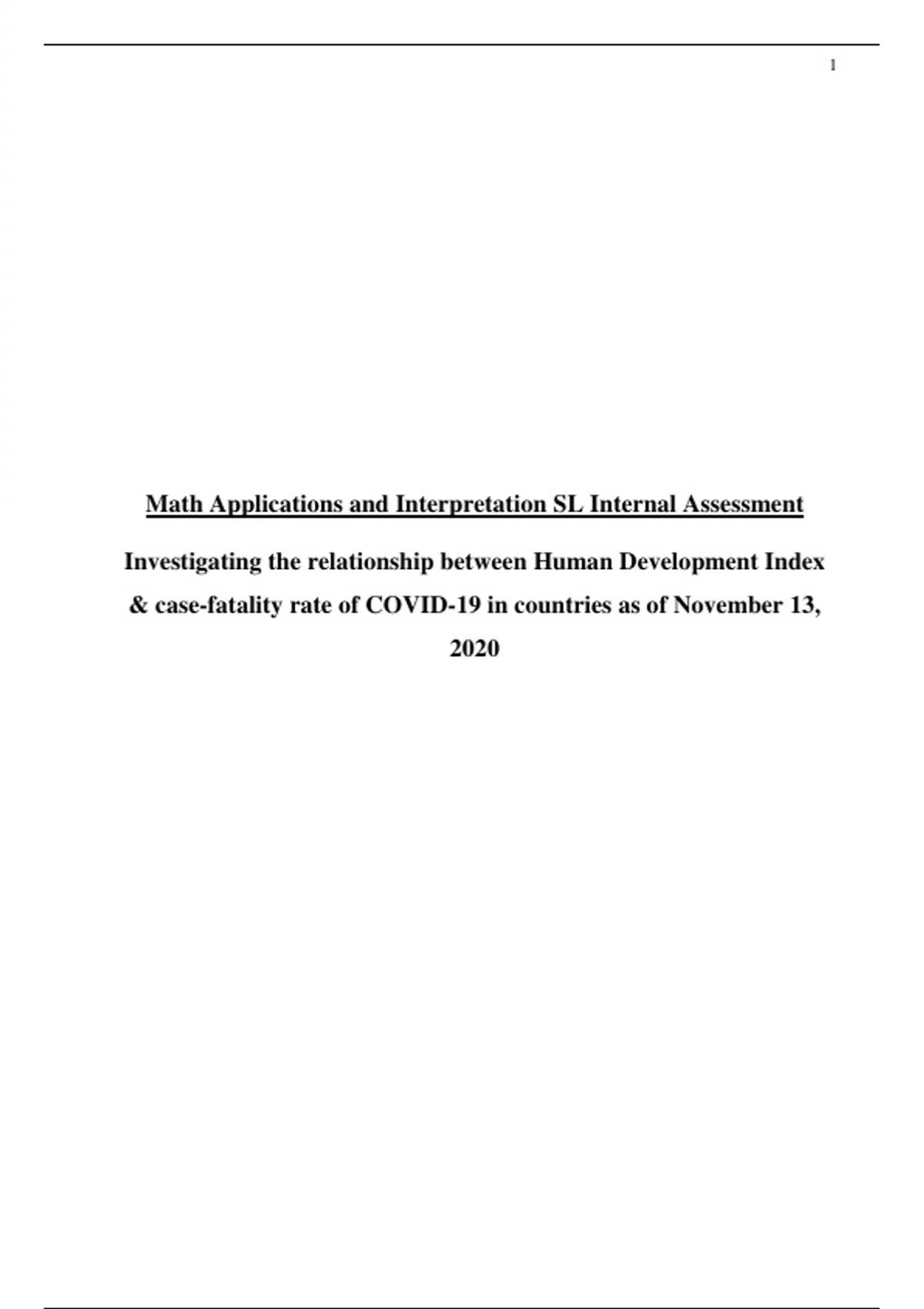 1

Math Applications and Interpretation SL Internal Assessment

Investigating the relationship between Human Development Index & case-fatality rate of COVID-19 in countries as of November 13, 2020